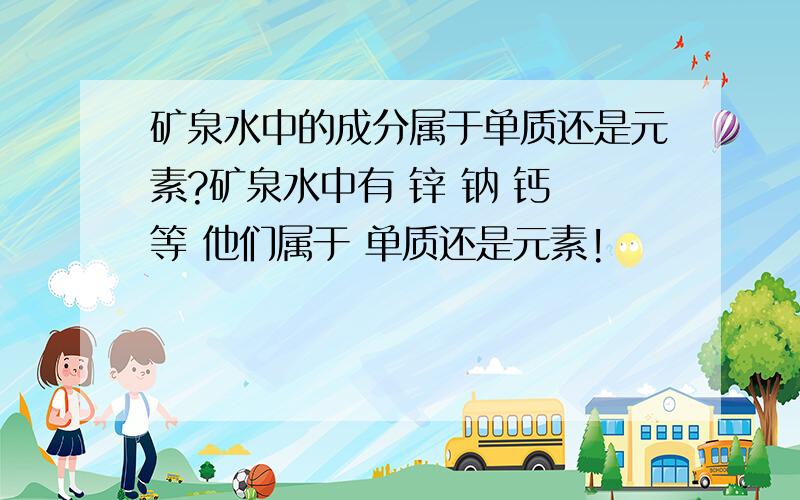 矿泉水中的成分属于单质还是元素?矿泉水中有 锌 钠 钙 等 他们属于 单质还是元素!